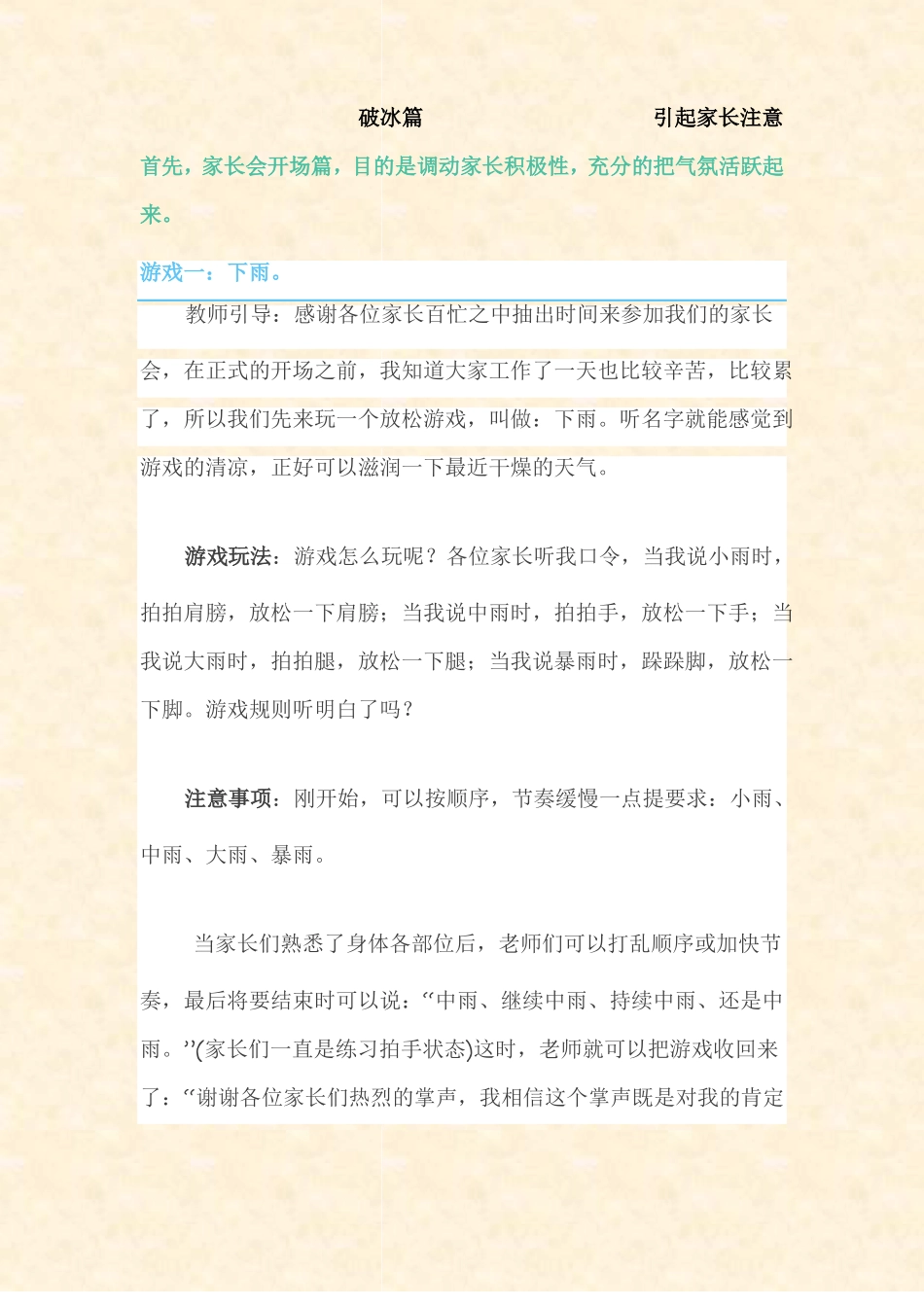 破冰篇　　　　　　　　引起家长注意

首先，家长会开场篇，目的是调动家长积极性，充分的把气氛活跃起来。

游戏一：下雨。

教师引导：感谢各位家长百忙之中抽出时间来参加我们的家长会，在正式的开场之前，我知道大家工作了一天也比较辛苦，比较累了，所以我们先来玩一个放松游戏，叫做：下雨。听名字就能感觉到游戏的清凉，正好可以滋润一下最近干燥的天气。

游戏玩法：游戏怎么玩呢？各位家长听我口令，当我说小雨时，拍拍肩膀，放松一下肩膀；当我说中雨时，拍拍手，放松一下手；当我说大雨时，拍拍腿，放松一下腿；当我说暴雨时，跺跺脚，放松一下脚。游戏规则听明白了吗？

注意事项：刚开始，可以按顺序，节奏缓慢一点提要求：小雨、中雨、大雨、暴雨。

当家长们熟悉了身体各部位后，老师们可以打乱顺序或加快节奏，最后将要结束时可以说：“中雨、继续中雨、持续中雨、还是中雨。”(家长们一直是练习拍手状态)这时，老师就可以把游戏收回来了：“谢谢各位家长们热烈的掌声，我相信这个掌声既是对我的肯定